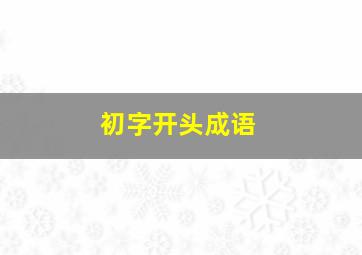 初字开头成语